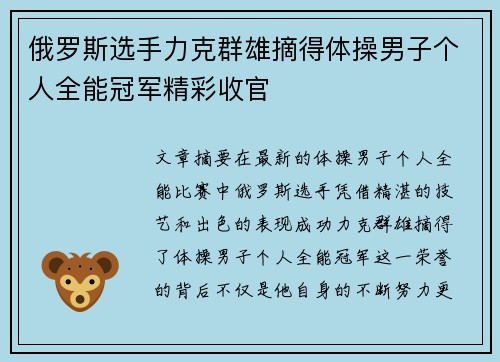 俄罗斯选手力克群雄摘得体操男子个人全能冠军精彩收官

文章摘要在最新的体操男子个人全能比赛中俄罗斯选手凭借精湛的技艺和出色的表现成功力克群雄摘得了体操男子个人全能冠军这一荣誉的背后不仅是他自身的不断努力更